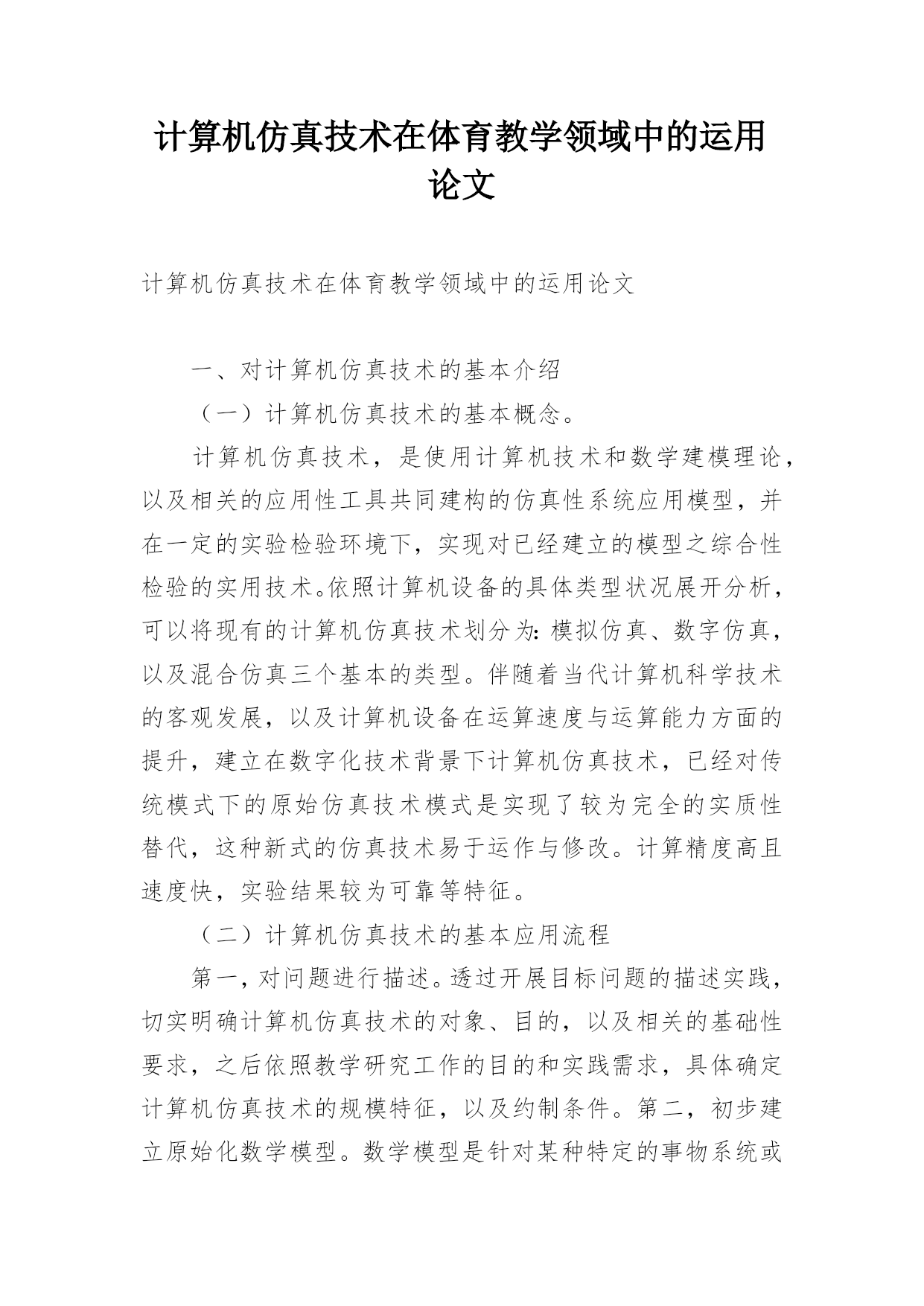 计算机仿真技术在体育教学领域中的运用论文

计算机仿真技术在体育教学领域中的运用论文

一、对计算机仿真技术的基本介绍

（一）计算机仿真技术的基本概念。

计算机仿真技术，是使用计算机技术和数学建模理论，以及相关的应用性工具共同建构的仿真性系统应用模型，并在一定的实验检验环境下，实现对已经建立的模型之综合性检验的实用技术。依照计算机设备的具体类型状况展开分析，可以将现有的计算机仿真技术划分为：模拟仿真、数字仿真，以及混合仿真三个基本的类型。伴随着当代计算机科学技术的客观发展，以及计算机设备在运算速度与运算能力方面的提升，建立在数字化技术背景下计算机仿真技术，已经对传统模式下的原始仿真技术模式是实现了较为完全的实质性替代，这种新式的仿真技术易于运作与修改。计算精度高且速度快，实验结果较为可靠等特征。

（二）计算机仿真技术的基本应用流程

第一，对问题进行描述。透过开展目标问题的描述实践，切实明确计算机仿真技术的对象、目的，以及相关的基础性要求，之后依照教学研究工作的目的和实践需求，具体确定计算机仿真技术的规模特征，以及约制条件。第二，初步建立原始化数学模型。数学模型是针对某种特定的事物系统或